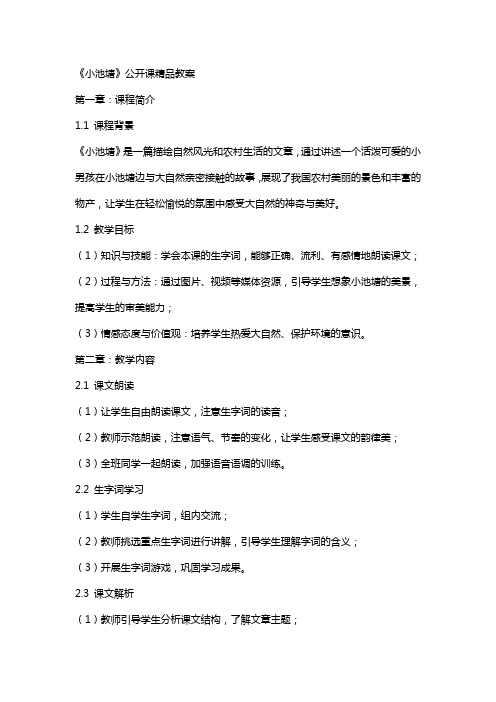 《小池塘》公开课精品教案

第一章：课程简介

1.1 课程背景

《小池塘》是一篇描绘自然风光和农村生活的文章，通过讲述一个活泼可爱的小男孩在小池塘边与大自然亲密接触的故事，展现了我国农村美丽的景色和丰富的物产，让学生在轻松愉悦的氛围中感受大自然的神奇与美好。

1.2 教学目标

（1）知识与技能：学会本课的生字词，能够正确、流利、有感情地朗读课文；

（2）过程与方法：通过图片、视频等媒体资源，引导学生想象小池塘的美景，提高学生的审美能力；

（3）情感态度与价值观：培养学生热爱大自然、保护环境的意识。

第二章：教学内容

2.1 课文朗读

（1）让学生自由朗读课文，注意生字词的读音；

（2）教师示范朗读，注意语气、节奏的变化，让学生感受课文的韵律美；

（3）全班同学一起朗读，加强语音语调的训练。

2.2 生字词学习

（1）学生自学生字词，组内交流；

（2）教师挑选重点生字词进行讲解，引导学生理解字词的含义；

（3）开展生字词游戏，巩固学习成果。

2.3 课文解析

（1）教师引导学生分析课文结构，了解文章主题；